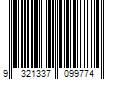 9 321337 099774